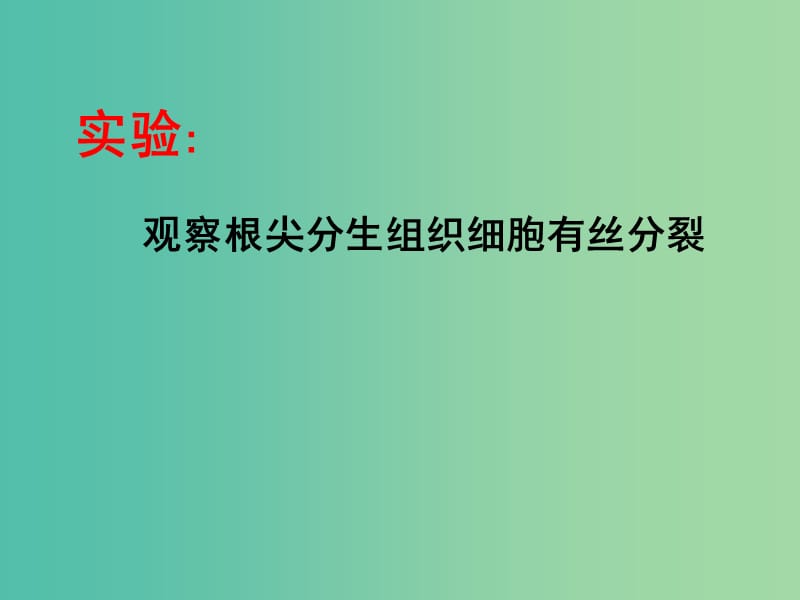 实验:

观察根尖分生组织细胞有丝分裂